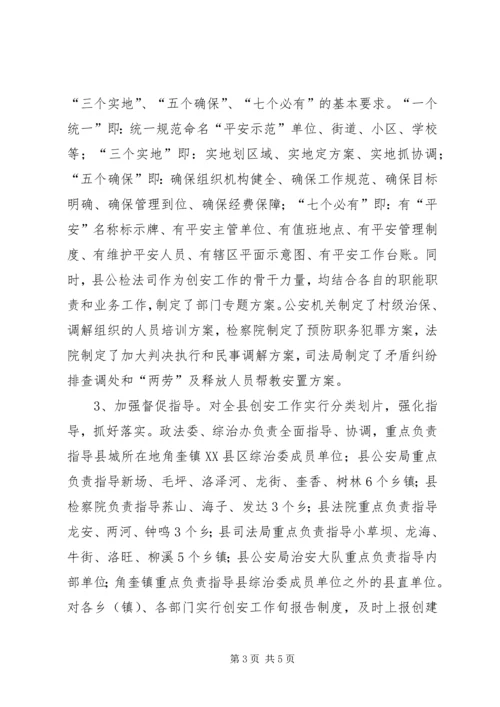 “三个实地”、“五个确保”、“七个必有”的基本要求。“一个统一”即：统一规范命名“平安示范”单位、街道、小区、学校等；“三个实地”即：实地划区域、实地定方案、实地抓协调；“五个确保”即：确保组织机构健全、确保工作规范、确保目标明确、确保管理到位、确保经费保障；“七个必有”即：有“平安”名称标示牌、有平安主管单位、有值班地点、有平安管理制度、有维护平安人员、有辖区平面示意图、有平安工作台账。同时，县公检法司作为创安工作的骨干力量，均结合各自的职能职责和业务工作，制定了部门专题方案。公安机关制定了村级治保、调解组织的人员培训方案，检察院制定了预防职务犯罪方案，法院制定了加大判决执行和民事调解方案，司法局制定了矛盾纠纷排查调处和“两劳”及释放人员帮教安置方案。

3、加强督促指导。对全县创安工作实行分类划片，强化指导，抓好落实。政法委、综治办负责全面指导、协调，重点负责指导县城所在地角奎镇XX县区综治委成员单位；县公安局重点负责指导新场、毛坪、洛泽河、龙街、奎香、树林6个乡镇；县检察院负责指导荞山、海子、发达3个乡；县法院重点负责指导龙安、两河、钟鸣3个乡；县司法局重点负责指导小草坝、龙海、牛街、洛旺、柳溪5个乡镇；县公安局治安大队重点负责指导内部单位；角奎镇重点负责指导县综治委成员单位之外的县直单位。对各乡（镇）、各部门实行创安工作旬报告制度，及时上报创建

第3页 共5页